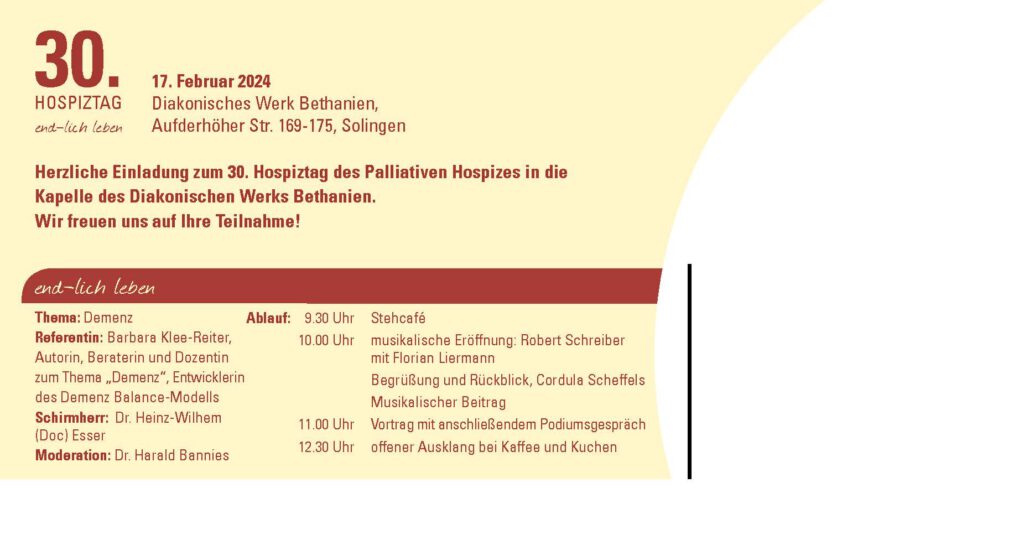 30.
HOSPIZTAG
end-lich leben

17. Februar 2024
Diakonisches Werk Bethanien,
Aufderhöher Str. 169-175, Solingen

Herzliche Einladung zum 30. Hospiztag des Palliativen Hospizes in die Kapelle des Diakonischen Werks Bethanien.
Wir freuen uns auf Ihre Teilnahme!

end-lich leben

Thema: Demenz
Referentin: Barbara Klee-Reiter, Autorin, Beraterin und Dozentin zum Thema „Demenz“, Entwicklerin des Demenz Balance-Modells
Schirmherr: Dr. Heinz-Wilhem (Doc) Esser
Moderation: Dr. Harald Bannies

Ablauf: 9.30 Uhr Stehcafé
10.00 Uhr musikalische Eröffnung: Robert Schreiber mit Florian Liermann
Begrüßung und Rückblick, Cordula Scheffels
Musikalischer Beitrag
11.00 Uhr Vortrag mit anschließendem Podiumsgespräch
12.30 Uhr offener Ausklang bei Kaffee und Kuchen